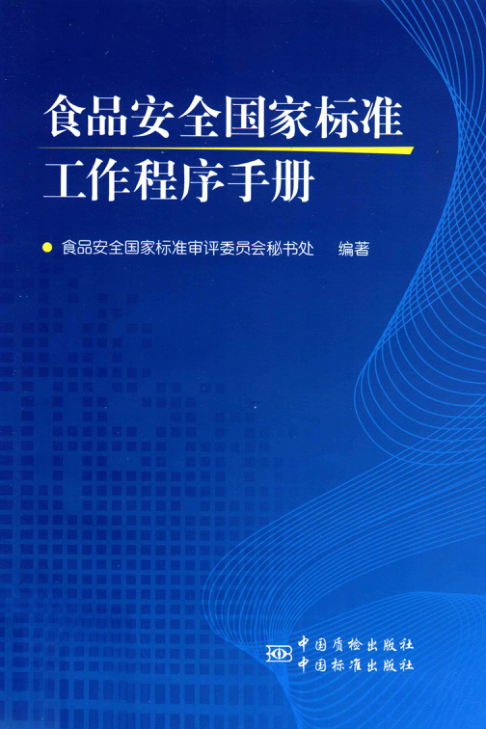 食品安全国家标准
工作程序手册

• 食品安全国家标准审评委员会秘书处 编著

中国质检出版社
中国标准出版社